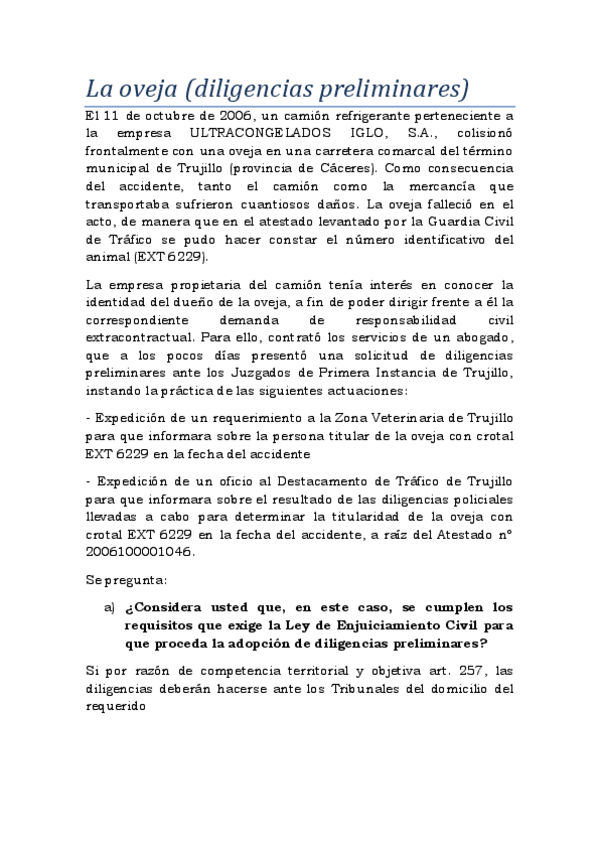 La oveja (diligencias preliminares)

El 11 de octubre de 2006, un camión refrigerante perteneciente a la empresa ULTRACONGELADOS IGLO, S.A., colisionó frontalmente con una oveja en una carretera comarcal del término municipal de Trujillo (provincia de Cáceres). Como consecuencia del accidente, tanto el camión como la mercancía que transportaba sufrieron cuantiosos daños. La oveja falleció en el acto, de manera que en el atestado levantado por la Guardia Civil de Tráfico se pudo hacer constar el número identificativo del animal (EXT 6229).

La empresa propietaria del camión tenía interés en conocer la identidad del dueño de la oveja, a fin de poder dirigir frente a él la correspondiente demanda de responsabilidad civil extracontractual. Para ello, contrató los servicios de un abogado, que a los pocos días presentó una solicitud de diligencias preliminares ante los Juzgados de Primera Instancia de Trujillo, instando la práctica de las siguientes actuaciones:

- Expedición de un requerimiento a la Zona Veterinaria de Trujillo para que informara sobre la persona titular de la oveja con crotal EXT 6229 en la fecha del accidente

- Expedición de un oficio al Destacamento de Tráfico de Trujillo para que informara sobre el resultado de las diligencias policiales llevadas a cabo para determinar la titularidad de la oveja con crotal EXT 6229 en la fecha del accidente, a raíz del Atestado nº 2006100001046.

Se pregunta:

a) ¿Considera usted que, en este caso, se cumplen los requisitos que exige la Ley de Enjuiciamiento Civil para que proceda la adopción de diligencias preliminares?

Si por razón de competencia territorial y objetiva art. 257, las diligencias deberán hacerse ante los Tribunales del domicilio del requerido